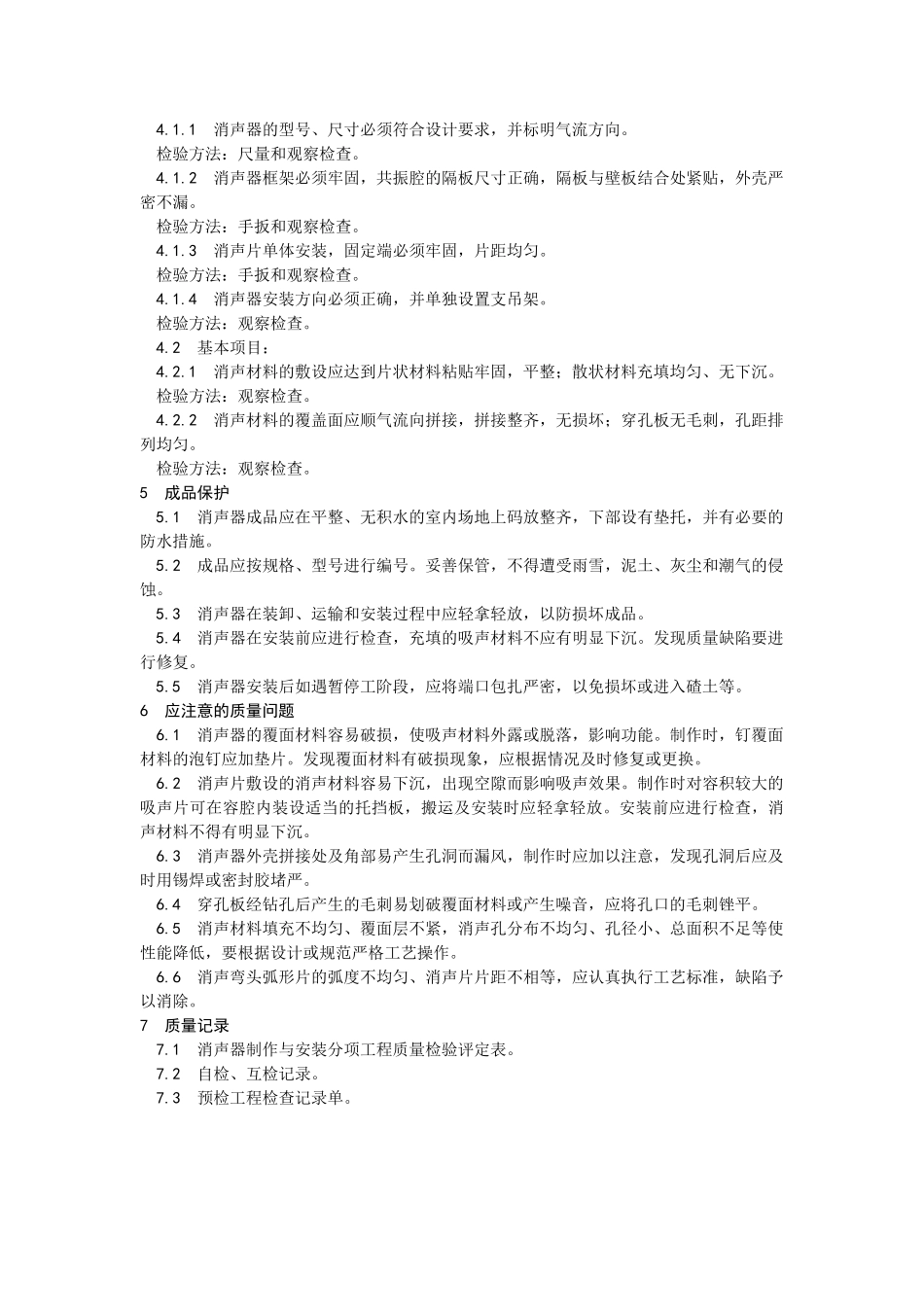 4.1.1　消声器的型号、尺寸必须符合设计要求，并标明气流方向。

检验方法：尺量和观察检查。

4.1.2　消声器框架必须牢固，共振腔的隔板尺寸正确，隔板与壁板结合处紧贴，外壳严密不漏。

检验方法：手扳和观察检查。

4.1.3　消声片单体安装，固定端必须牢固，片距均匀。

检验方法：手扳和观察检查。

4.1.4　消声器安装方向必须正确，并单独设置支吊架。

检验方法：观察检查。

4.2　基本项目：

4.2.1　消声材料的敷设应达到片状材料粘贴牢固，平整；散状材料充填均匀、无下沉。

检验方法：观察检查。

4.2.2　消声材料的覆盖面应顺气流向拼接，拼接整齐，无损坏；穿孔板无毛刺，孔距排列均匀。

检验方法：观察检查。

5　成品保护

5.1　消声器成品应在平整、无积水的室内场地上码放整齐，下部设有垫托，并有必要的防水措施。

5.2　成品应按规格、型号进行编号。妥善保管，不得遭受雨雪，泥土、灰尘和潮气的侵蚀。

5.3　消声器在装卸、运输和安装过程中应轻拿轻放，以防损坏成品。

5.4　消声器在安装前应进行检查，充填的吸声材料不应有明显下沉。发现质量缺陷要进行修复。

5.5　消声器安装后如遇暂停工阶段，应将端口包扎严密，以免损坏或进入碴土等。

6　应注意的质量问题

6.1　消声器的覆面材料容易破损，使吸声材料外露或脱落，影响功能。制作时，钉覆面材料的泡钉应加垫片。发现覆面材料有破损现象，应根据情况及时修复或更换。

6.2　消声片敷设的消声材料容易下沉，出现空隙而影响吸声效果。制作时对容积较大的吸声片可在容腔内装设适当的托挡板，搬运及安装时应轻拿轻放。安装前应进行检查，消声材料不得有明显下沉。

6.3　消声器外壳拼接处及角部易产生孔洞而漏风，制作时应加以注意，发现孔洞后应及时用锡焊或密封胶堵严。

6.4　穿孔板经钻孔后产生的毛刺易划破覆面材料或产生噪音，应将孔口的毛刺锉平。

6.5　消声材料填充不均匀、覆面层不紧，消声孔分布不均匀、孔径小、总面积不足等使性能降低，要根据设计或规范严格工艺操作。

6.6　消声弯头弧形片的弧度不均匀、消声片片距不相等，应认真执行工艺标准，缺陷予以消除。

7　质量记录

7.1　消声器制作与安装分项工程质量检验评定表。

7.2　自检、互检记录。

7.3　预检工程检查记录单。